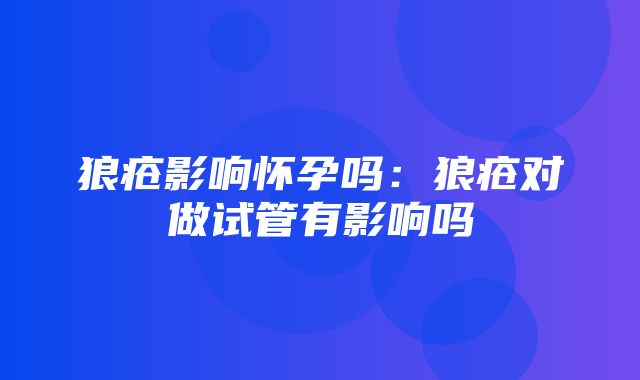 狼疮影响怀孕吗：狼疮对做试管有影响吗